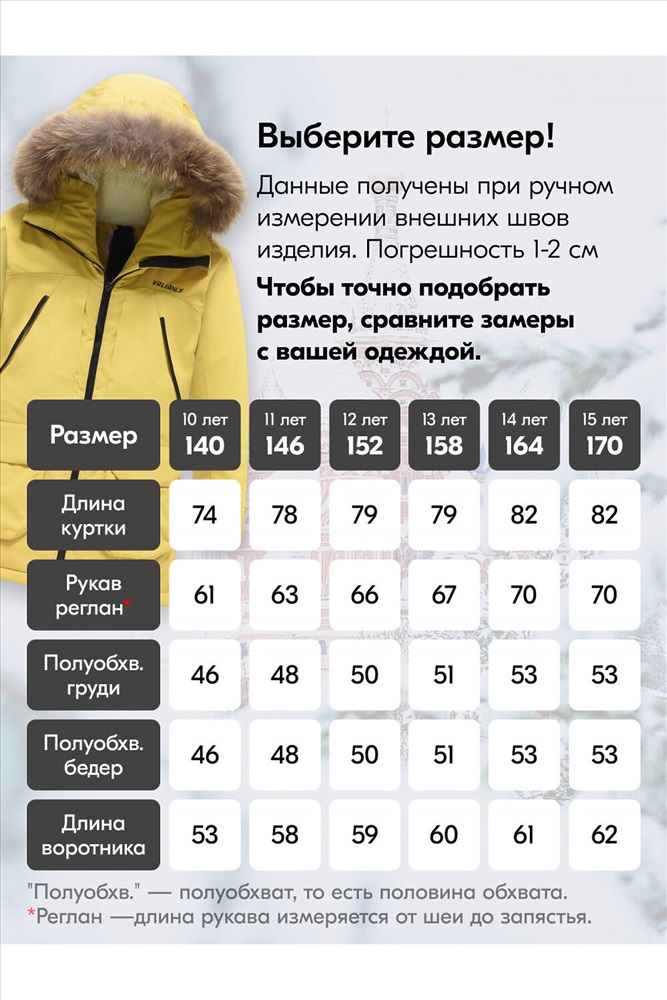 VALIANLY

Выберите размер!

Данные получены при ручном измерении внешних швов изделия. Погрешность 1-2 см

Чтобы точно подобрать размер, сравните замеры с вашей одеждой.

| Размер | 10 лет 140 | 11 лет 146 | 12 лет 152 | 13 лет 158 | 14 лет 164 | 15 лет 170 |
|---|---|---|---|---|---|---|
| Длина куртки | 74 | 78 | 79 | 79 | 82 | 82 |
| Рукав реглан* | 61 | 63 | 66 | 67 | 70 | 70 |
| Полуобхв. груди | 46 | 48 | 50 | 51 | 53 | 53 |
| Полуобхв. бедер | 46 | 48 | 50 | 51 | 53 | 53 |
| Длина воротника | 53 | 58 | 59 | 60 | 61 | 62 |

"Полуобхв." — полуобхват, то есть половина обхвата.
*Реглан —длина рукава измеряется от шеи до запястья.